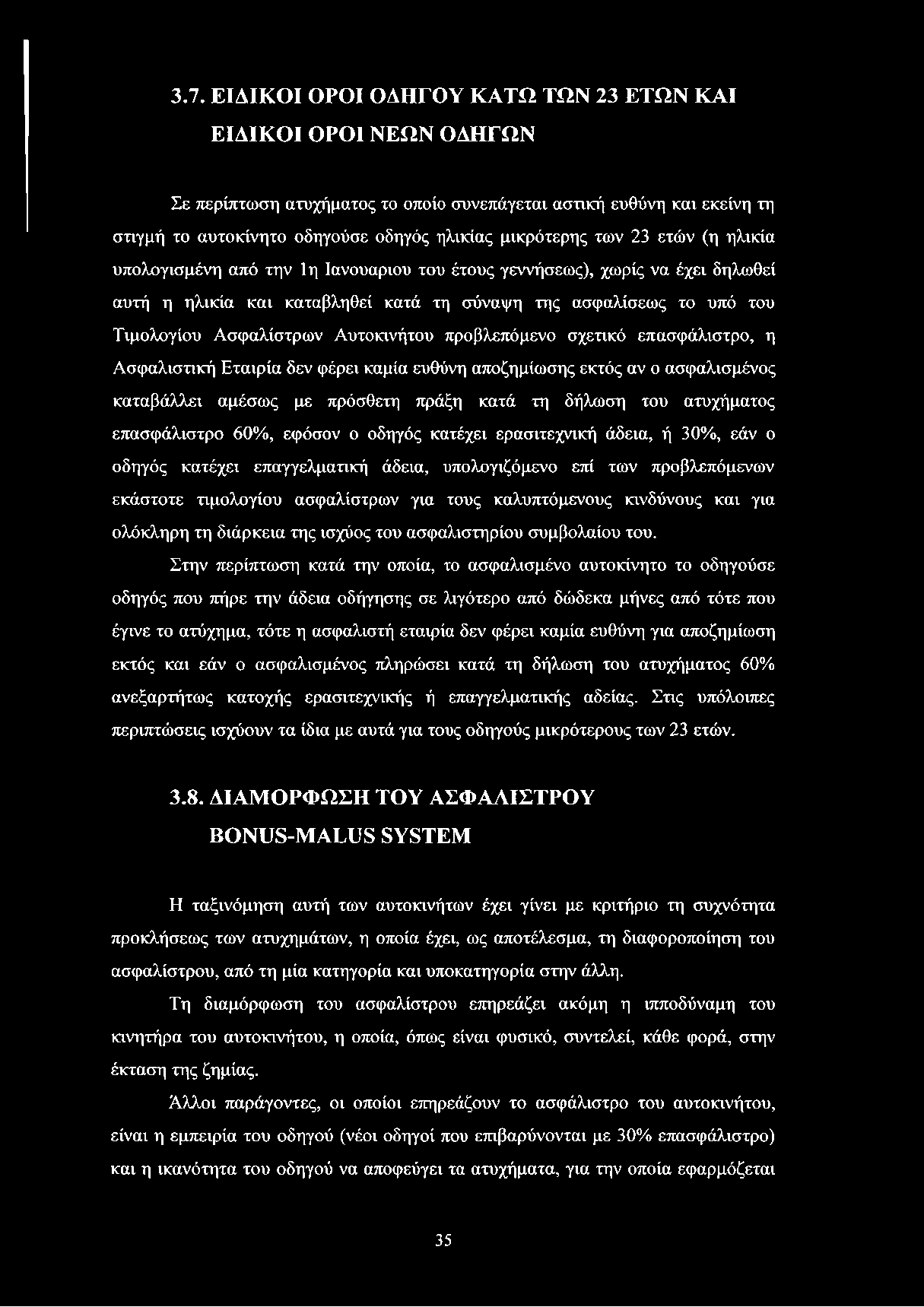 3.7. ΕΙΔΙΚΟΙ ΟΡΟΙ ΟΔΗΓΟΥ ΚΑΤΩ ΤΩΝ 23 ΕΤΩΝ ΚΑΙ ΕΙΔΙΚΟΙ ΟΡΟΙ ΝΕΩΝ ΟΔΗΓΩΝ

Σε περίπτωση ατυχήματος το οποίο συνεπάγεται αστική ευθύνη και εκείνη τη στιγμή το αυτοκίνητο οδηγούσε οδηγός ηλικίας μικρότερης των 23 ετών (η ηλικία υπολογισμένη από την 1η Ιανουαριου του έτους γεννήσεως), χωρίς να έχει δηλωθεί αυτή η ηλικία και καταβληθεί κατά τη σύναψη της ασφαλίσεως το υπό του Τιμολογίου Ασφαλίστρων Αυτοκινήτου προβλεπόμενο σχετικό επασφάλιστρο, η Ασφαλιστική Εταιρία δεν φέρει καμία ευθύνη αποζημίωσης εκτός αν ο ασφαλισμένος καταβάλλει αμέσως με πρόσθετη πράξη κατά τη δήλωση του ατυχήματος επασφάλιστρο 60%, εφόσον ο οδηγός κατέχει ερασιτεχνική άδεια, ή 30%, εάν ο οδηγός κατέχει επαγγελματική άδεια, υπολογιζόμενο επί των προβλεπόμενων εκάστοτε τιμολογίου ασφαλίστρων για τους καλυπτόμενους κινδύνους και για ολόκληρη τη διάρκεια της ισχύος του ασφαλιστηρίου συμβολαίου του.

Στην περίπτωση κατά την οποία, το ασφαλισμένο αυτοκίνητο το οδηγούσε οδηγός που πήρε την άδεια οδήγησης σε λιγότερο από δώδεκα μήνες από τότε που έγινε το ατύχημα, τότε η ασφαλιστή εταιρία δεν φέρει καμία ευθύνη για αποζημίωση εκτός και εάν ο ασφαλισμένος πληρώσει κατά τη δήλωση του ατυχήματος 60% ανεξαρτήτως κατοχής ερασιτεχνικής ή επαγγελματικής αδείας. Στις υπόλοιπες περιπτώσεις ισχύουν τα ίδια με αυτά για τους οδηγούς μικρότερους των 23 ετών.

3.8. ΔΙΑΜΟΡΦΩΣΗ ΤΟΥ ΑΣΦΑΛΙΣΤΡΟΥ BONUS-MALUS SYSTEM

Η ταξινόμηση αυτή των αυτοκινήτων έχει γίνει με κριτήριο τη συχνότητα προκλήσεως των ατυχημάτων, η οποία έχει, ως αποτέλεσμα, τη διαφοροποίηση του ασφαλίστρου, από τη μία κατηγορία και υποκατηγορία στην άλλη.

Τη διαμόρφωση του ασφαλίστρου επηρεάζει ακόμη η ιπποδύναμη του κινητήρα του αυτοκινήτου, η οποία, όπως είναι φυσικό, συντελεί, κάθε φορά, στην έκταση της ζημίας.

Άλλοι παράγοντες, οι οποίοι επηρεάζουν το ασφάλιστρο του αυτοκινήτου, είναι η εμπειρία του οδηγού (νέοι οδηγοί που επιβαρύνονται με 30% επασφάλιστρο) και η ικανότητα του οδηγού να αποφεύγει τα ατυχήματα, για την οποία εφαρμόζεται

35